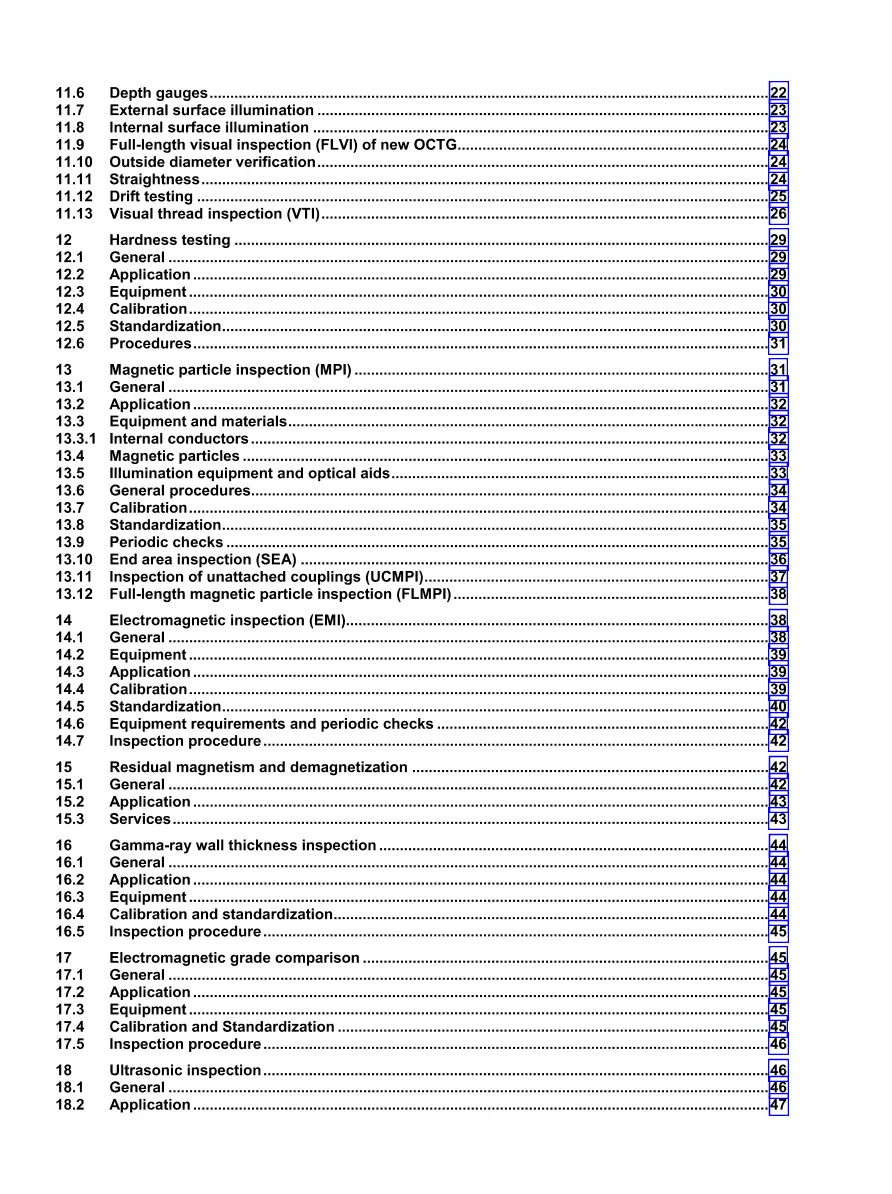 11.6 Depth gauges 22
11.7 External surface illumination 23
11.8 Internal surface illumination 23
11.9 Full-length visual inspection (FLVI) of new OCTG 24
11.10 Outside diameter verification 24
11.11 Straightness 24
11.12 Drift testing 25
11.13 Visual thread inspection (VTI) 26

12 Hardness testing 29
12.1 General 29
12.2 Application 29
12.3 Equipment 30
12.4 Calibration 30
12.5 Standardization 30
12.6 Procedures 31

13 Magnetic particle inspection (MPI) 31
13.1 General 31
13.2 Application 32
13.3 Equipment and materials 32
13.3.1 Internal conductors 32
13.4 Magnetic particles 33
13.5 Illumination equipment and optical aids 33
13.6 General procedures 34
13.7 Calibration 34
13.8 Standardization 35
13.9 Periodic checks 35
13.10 End area inspection (SEA) 36
13.11 Inspection of unattached couplings (UCMPI) 37
13.12 Full-length magnetic particle inspection (FLMPI) 38

14 Electromagnetic inspection (EMI) 38
14.1 General 38
14.2 Equipment 39
14.3 Application 39
14.4 Calibration 39
14.5 Standardization 40
14.6 Equipment requirements and periodic checks 42
14.7 Inspection procedure 42

15 Residual magnetism and demagnetization 42
15.1 General 42
15.2 Application 43
15.3 Services 43

16 Gamma-ray wall thickness inspection 44
16.1 General 44
16.2 Application 44
16.3 Equipment 44
16.4 Calibration and standardization 44
16.5 Inspection procedure 45

17 Electromagnetic grade comparison 45
17.1 General 45
17.2 Application 45
17.3 Equipment 45
17.4 Calibration and Standardization 45
17.5 Inspection procedure 46

18 Ultrasonic inspection 46
18.1 General 46
18.2 Application 47